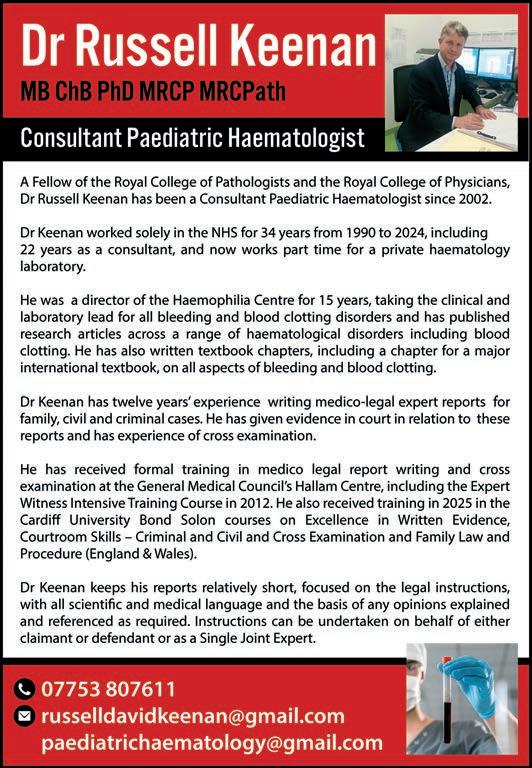 Dr Russell Keenan
MB ChB PhD MRCP MRCPath

Consultant Paediatric Haematologist

A Fellow of the Royal College of Pathologists and the Royal College of Physicians, Dr Russell Keenan has been a Consultant Paediatric Haematologist since 2002.

Dr Keenan worked solely in the NHS for 34 years from 1990 to 2024, including 22 years as a consultant, and now works part time for a private haematology laboratory.

He was a director of the Haemophilia Centre for 15 years, taking the clinical and laboratory lead for all bleeding and blood clotting disorders and has published research articles across a range of haematological disorders including blood clotting. He has also written textbook chapters, including a chapter for a major international textbook, on all aspects of bleeding and blood clotting.

Dr Keenan has twelve years' experience writing medico-legal expert reports for family, civil and criminal cases. He has given evidence in court in relation to these reports and has experience of cross examination.

He has received formal training in medico legal report writing and cross examination at the General Medical Council's Hallam Centre, including the Expert Witness Intensive Training Course in 2012. He also received training in 2025 in the Cardiff University Bond Solon courses on Excellence in Written Evidence, Courtroom Skills – Criminal and Civil and Cross Examination and Family Law and Procedure (England & Wales).

Dr Keenan keeps his reports relatively short, focused on the legal instructions, with all scientific and medical language and the basis of any opinions explained and referenced as required. Instructions can be undertaken on behalf of either claimant or defendant or as a Single Joint Expert.

07753 807611
russelldavidkeenan@gmail.com
paediatrichaematology@gmail.com